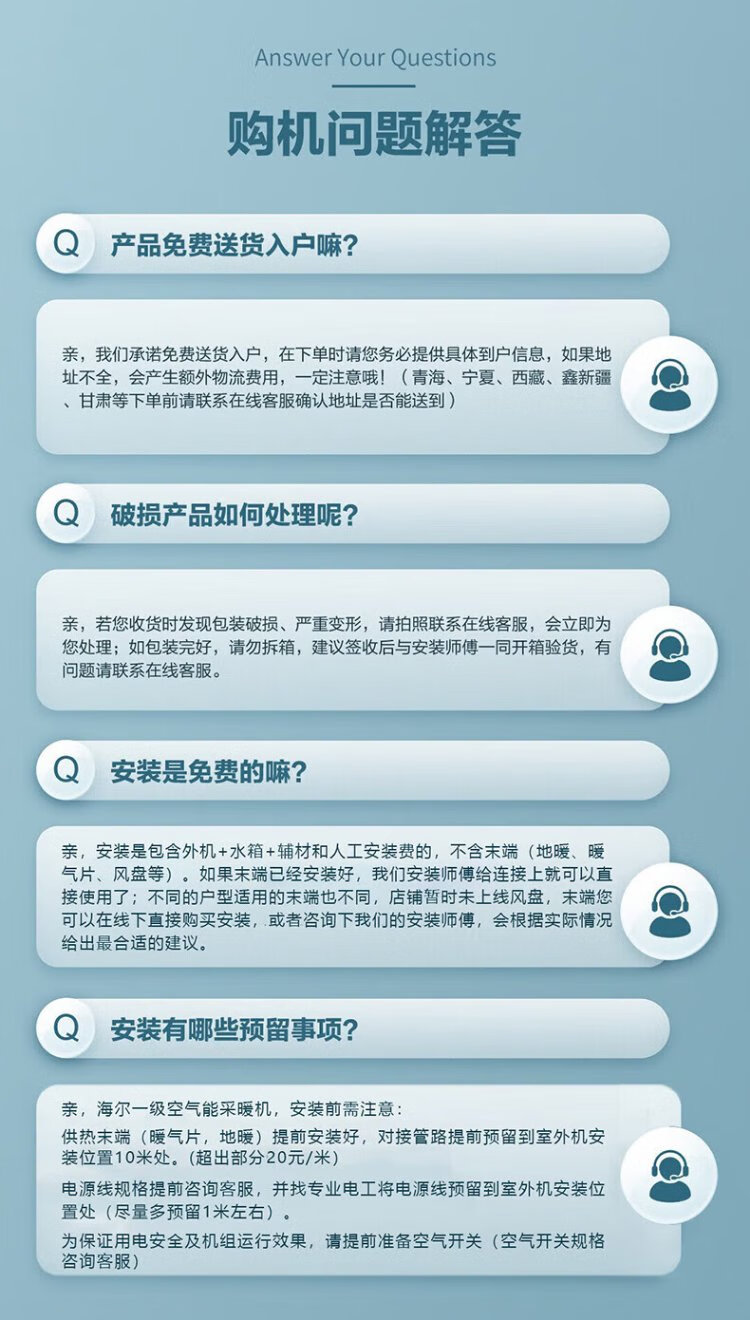 Answer Your Questions

购机问题解答

Q 产品免费送货入户嘛?

亲，我们承诺免费送货入户，在下单时请您务必提供具体到户信息，如果地址不全，会产生额外物流费用，一定注意哦！（青海、宁夏、西藏、鑫新疆、甘肃等下单前请联系在线客服确认地址是否能送到）

Q 破损产品如何处理呢?

亲，若您收货时发现包装破损、严重变形，请拍照联系在线客服，会立即为您处理；如包装完好，请勿拆箱，建议签收后与安装师傅一同开箱验货，有问题请联系在线客服。

Q 安装是免费的嘛?

亲，安装是包含外机+水箱+辅材和人工安装费的，不含末端（地暖、暖气片、风盘等）。如果末端已经安装好，我们安装师傅给连接上就可以直接使用了；不同的户型适用的末端也不同，店铺暂时未上线风盘，末端您可以在线下直接购买安装，或者咨询下我们的安装师傅，会根据实际情况给出最合适的建议。

Q 安装有哪些预留事项?

亲，海尔一级空气能采暖机，安装前需注意：

供热末端（暖气片，地暖）提前安装好，对接管路提前预留到室外机安装位置10米处。(超出部分20元/米)

电源线规格提前咨询客服，并找专业电工将电源线预留到室外机安装位置处（尽量多预留1米左右）。

为保证用电安全及机组运行效果，请提前准备空气开关（空气开关规格咨询客服）